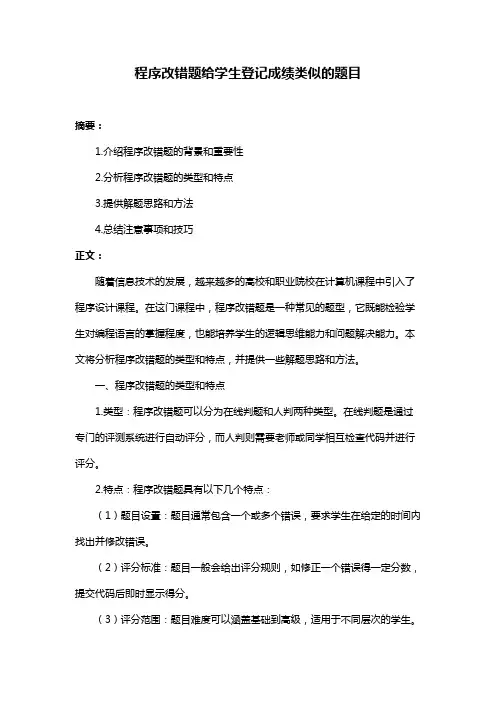 程序改错题给学生登记成绩类似的题目

摘要：

1.介绍程序改错题的背景和重要性

2.分析程序改错题的类型和特点

3.提供解题思路和方法

4.总结注意事项和技巧

正文：

随着信息技术的发展，越来越多的高校和职业院校在计算机课程中引入了程序设计课程。在这门课程中，程序改错题是一种常见的题型，它既能检验学生对编程语言的掌握程度，也能培养学生的逻辑思维能力和问题解决能力。本文将分析程序改错题的类型和特点，并提供一些解题思路和方法。

一、程序改错题的类型和特点

1.类型：程序改错题可以分为在线判题和人判两种类型。在线判题是通过专门的评测系统进行自动评分，而人判则需要老师或同学相互检查代码并进行评分。

2.特点：程序改错题具有以下几个特点：

（1）题目设置：题目通常包含一个或多个错误，要求学生在给定的时间内找出并修改错误。

（2）评分标准：题目一般会给出评分规则，如修正一个错误得一定分数，提交代码后即时显示得分。

（3）评分范围：题目难度可以涵盖基础到高级，适用于不同层次的学生。